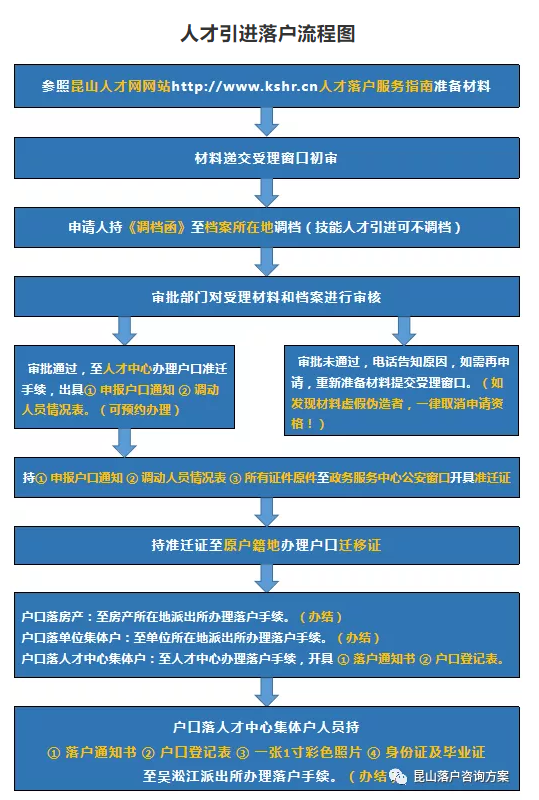 人才引进落户流程图

参照昆山人才网网站http://www.kshr.cn人才落户服务指南准备材料

材料递交受理窗口初审

申请人持《调档函》至档案所在地调档（技能人才引进可不调档）

审批部门对受理材料和档案进行审核

审批通过，至人才中心办理户口准迁手续，出具① 申报户口通知 ② 调动人员情况表。（可预约办理）

审批未通过，电话告知原因，如需再申请，重新准备材料提交受理窗口。（如发现材料虚假伪造者，一律取消申请资格！）

持① 申报户口通知 ② 调动人员情况表 ③ 所有证件原件至政务服务中心公安窗口开具准迁证

持准迁证至原户籍地办理户口迁移证

户口落房产：至房产所在地派出所办理落户手续。（办结）
户口落单位集体户：至单位所在地派出所办理落户手续。（办结）
户口落人才中心集体户：至人才中心办理落户手续，开具 ① 落户通知书 ② 户口登记表。

户口落人才中心集体户人员持
① 落户通知书 ② 户口登记表 ③ 一张1寸彩色照片 ④ 身份证及毕业证
至吴淞江派出所办理落户手续。（办结

昆山落户咨询方案